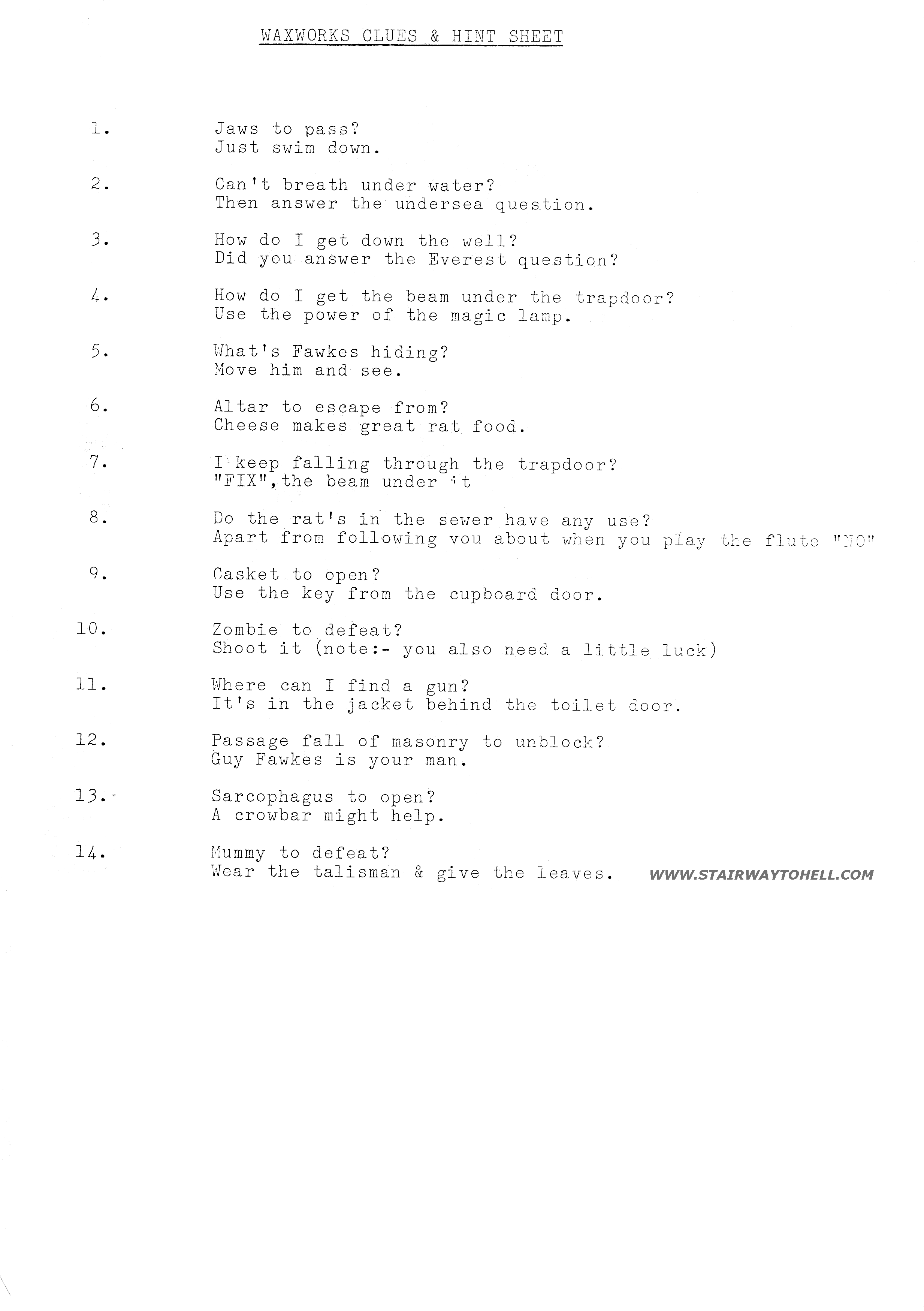 WAXWORKS CLUES & HINT SHEET

1. Jaws to pass?
Just swim down.

2. Can't breath under water?
Then answer the undersea question.

3. How do I get down the well?
Did you answer the Everest question?

4. How do I get the beam under the trapdoor?
Use the power of the magic lamp.

5. What's Fawkes hiding?
Move him and see.

6. Altar to escape from?
Cheese makes great rat food.

7. I keep falling through the trapdoor?
"FIX",the beam under it

8. Do the rat's in the sewer have any use?
Apart from following you about when you play the flute "NO"

9. Casket to open?
Use the key from the cupboard door.

10. Zombie to defeat?
Shoot it (note:- you also need a little luck)

11. Where can I find a gun?
It's in the jacket behind the toilet door.

12. Passage fall of masonry to unblock?
Guy Fawkes is your man.

13. Sarcophagus to open?
A crowbar might help.

14. Mummy to defeat?
Wear the talisman & give the leaves.

WWW.STAIRWAYTOHELL.COM